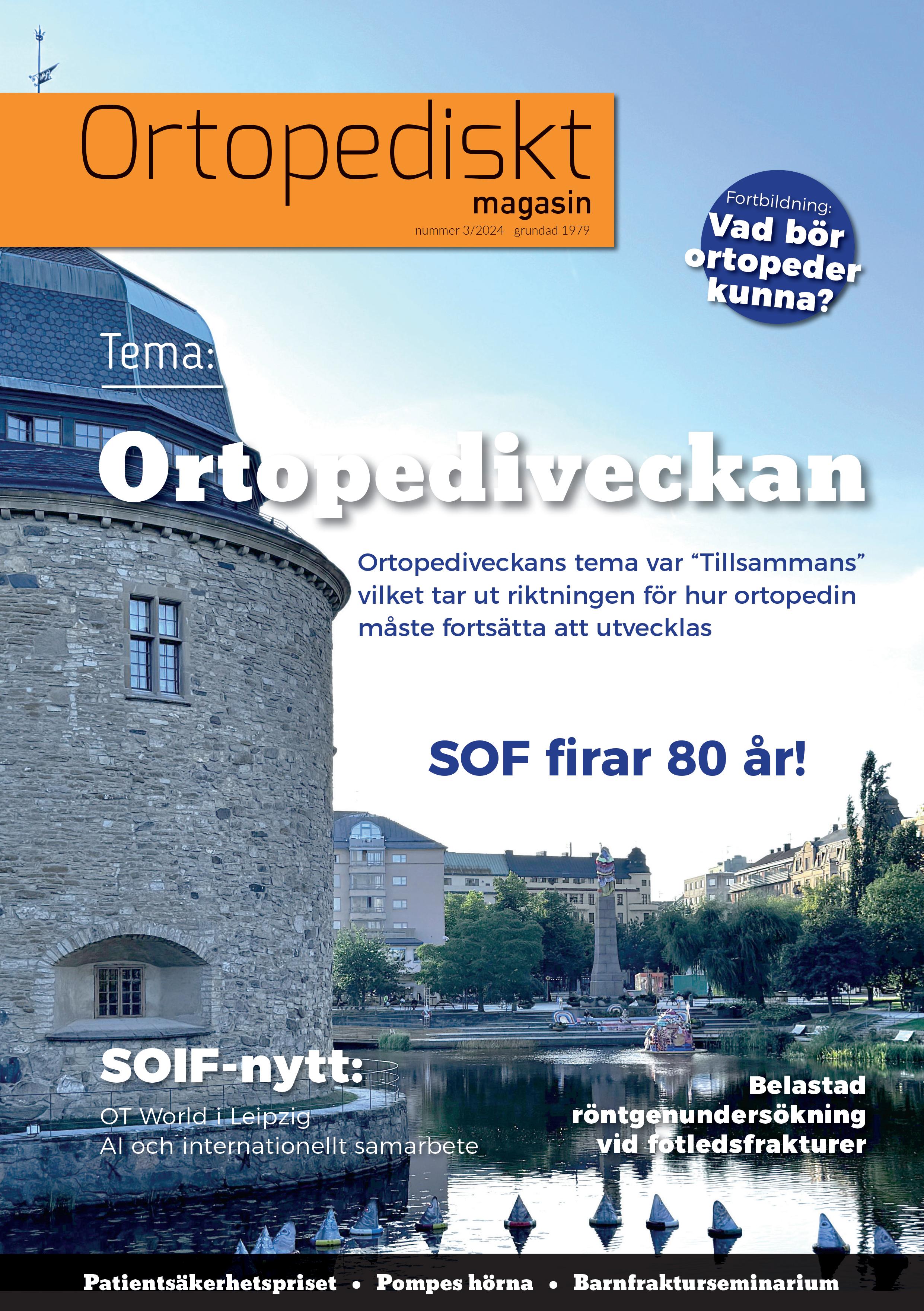 Ortopediskt
magasin
nummer 3/2024 grundad 1979

Fortbildning:
Vad bör ortopeder kunna?

Tema:

Ortopediveckan

Ortopediveckans tema var "Tillsammans" vilket tar ut riktningen för hur ortopedin måste fortsätta att utvecklas

SOF firar 80 år!

SOIF-nytt:
OT World i Leipzig
AI och internationellt samarbete

Belastad röntgenundersökning vid fotledsfrakturer

Patientsäkerhetspriset • Pompes hörna • Barnfrakturseminarium